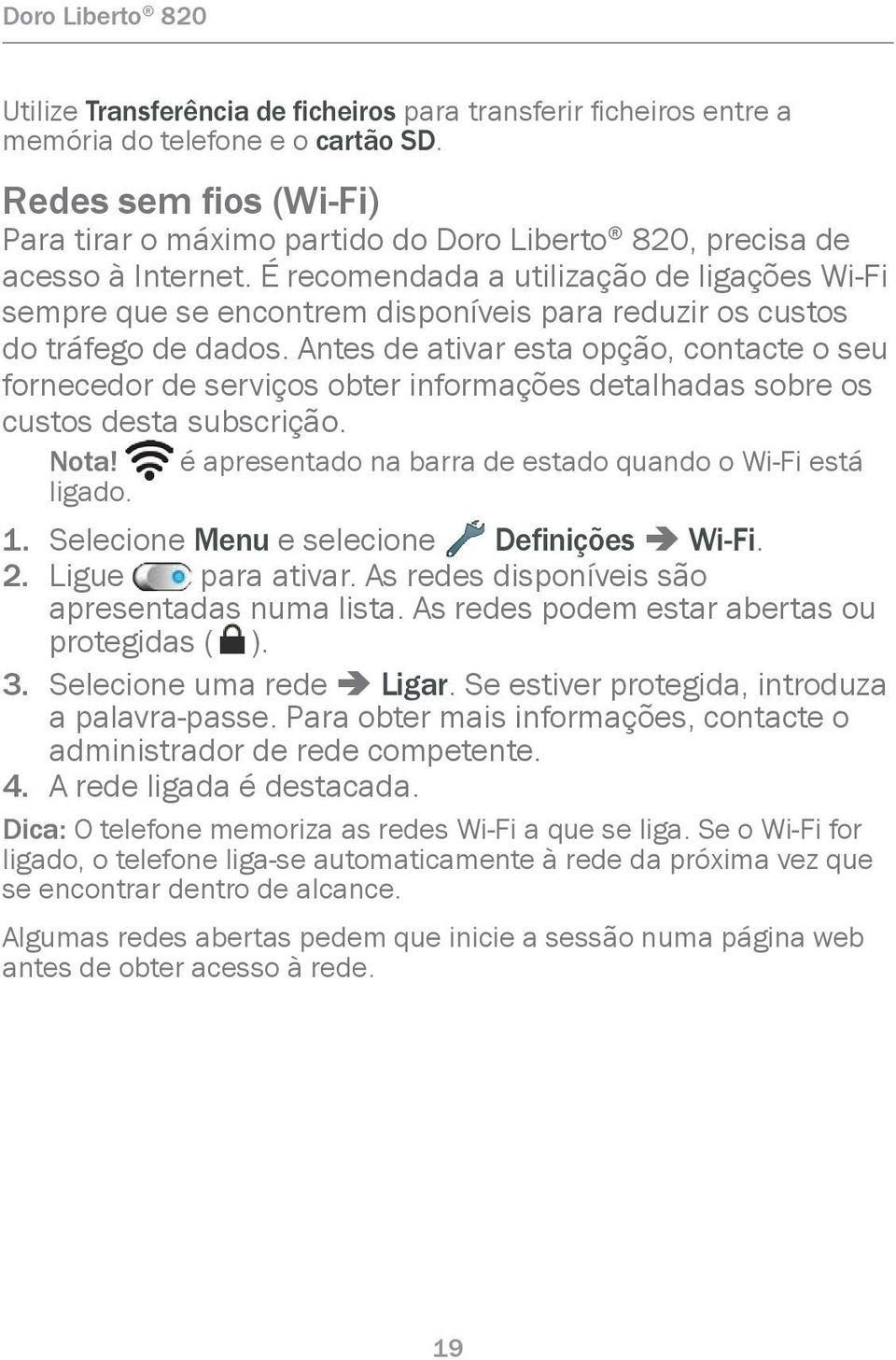 Doro Liberto® 820

Utilize Transferência de ficheiros para transferir ficheiros entre a memória do telefone e o cartão SD.

Redes sem fios (Wi-Fi)
Para tirar o máximo partido do Doro Liberto® 820, precisa de acesso à Internet. É recomendada a utilização de ligações Wi-Fi sempre que se encontrem disponíveis para reduzir os custos do tráfego de dados. Antes de ativar esta opção, contacte o seu fornecedor de serviços obter informações detalhadas sobre os custos desta subscrição.

Nota! é apresentado na barra de estado quando o Wi-Fi está ligado.

1. Selecione Menu e selecione Definições ➔ Wi-Fi.
2. Ligue para ativar. As redes disponíveis são apresentadas numa lista. As redes podem estar abertas ou protegidas ( ).
3. Selecione uma rede ➔ Ligar. Se estiver protegida, introduza a palavra-passe. Para obter mais informações, contacte o administrador de rede competente.
4. A rede ligada é destacada.

Dica: O telefone memoriza as redes Wi-Fi a que se liga. Se o Wi-Fi for ligado, o telefone liga-se automaticamente à rede da próxima vez que se encontrar dentro de alcance.

Algumas redes abertas pedem que inicie a sessão numa página web antes de obter acesso à rede.

19